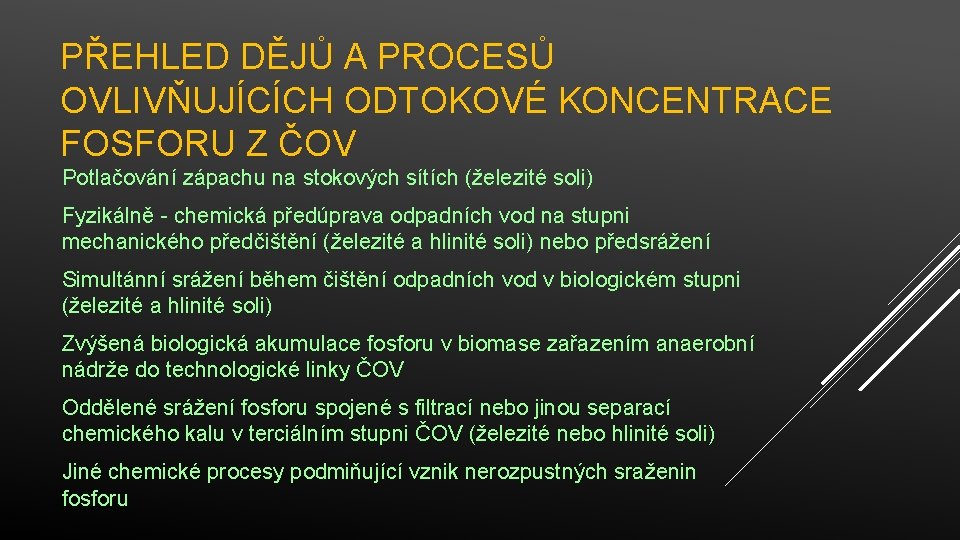 PŘEHLED DĚJŮ A PROCESŮ OVLIVŇUJÍCÍCH ODTOKOVÉ KONCENTRACE FOSFORU Z ČOV

Potlačování zápachu na stokových sítích (železité soli)

Fyzikálně - chemická předúprava odpadních vod na stupni mechanického předčištění (železité a hlinité soli) nebo předsrážení

Simultánní srážení během čištění odpadních vod v biologickém stupni (železité a hlinité soli)

Zvýšená biologická akumulace fosforu v biomase zařazením anaerobní nádrže do technologické linky ČOV

Oddělené srážení fosforu spojené s filtrací nebo jinou separací chemického kalu v terciálním stupni ČOV (železité nebo hlinité soli)

Jiné chemické procesy podmiňující vznik nerozpustných sraženin fosforu